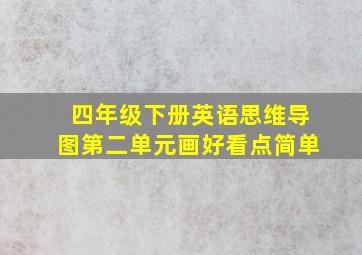 四年级下册英语思维导图第二单元画好看点简单